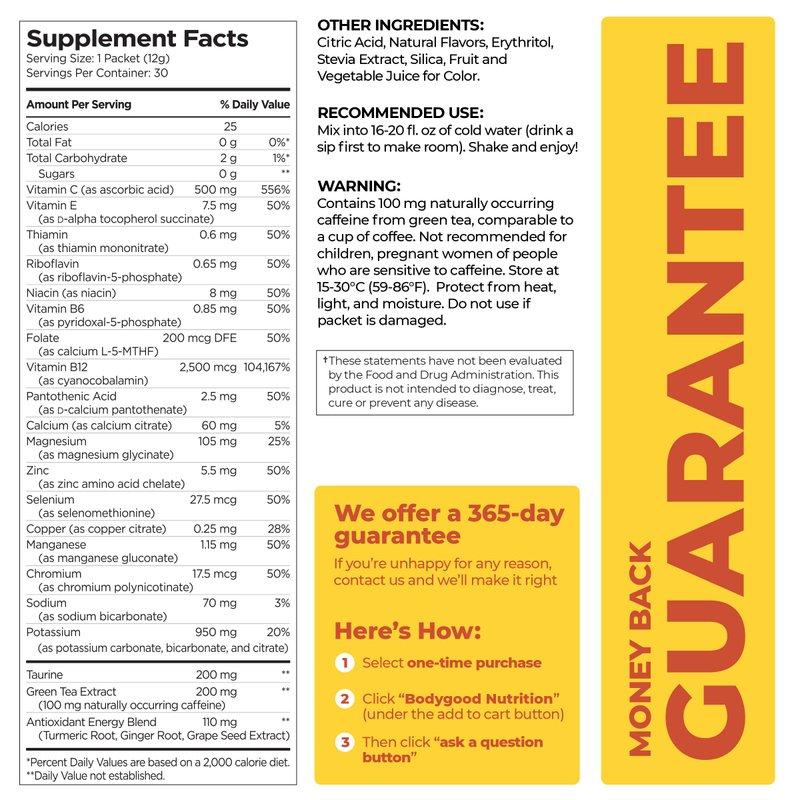 Supplement Facts
Serving Size: 1 Packet (12g)
Servings Per Container: 30

| Amount Per Serving | | % Daily Value |
|---|---|---|
| Calories | 25 | |
| Total Fat | 0 g | 0%* |
| Total Carbohydrate | 2 g | 1%* |
| Sugars | 0 g | ** |
| Vitamin C (as ascorbic acid) | 500 mg | 556% |
| Vitamin E (as D-alpha tocopherol succinate) | 7.5 mg | 50% |
| Thiamin (as thiamin mononitrate) | 0.6 mg | 50% |
| Riboflavin (as riboflavin-5-phosphate) | 0.65 mg | 50% |
| Niacin (as niacin) | 8 mg | 50% |
| Vitamin B6 (as pyridoxal-5-phosphate) | 0.85 mg | 50% |
| Folate (as calcium L-5-MTHF) | 200 mcg DFE | 50% |
| Vitamin B12 (as cyanocobalamin) | 2,500 mcg | 104,167% |
| Pantothenic Acid (as D-calcium pantothenate) | 2.5 mg | 50% |
| Calcium (as calcium citrate) | 60 mg | 5% |
| Magnesium (as magnesium glycinate) | 105 mg | 25% |
| Zinc (as zinc amino acid chelate) | 5.5 mg | 50% |
| Selenium (as selenomethionine) | 27.5 mcg | 50% |
| Copper (as copper citrate) | 0.25 mg | 28% |
| Manganese (as manganese gluconate) | 1.15 mg | 50% |
| Chromium (as chromium polynicotinate) | 17.5 mcg | 50% |
| Sodium (as sodium bicarbonate) | 70 mg | 3% |
| Potassium (as potassium carbonate, bicarbonate, and citrate) | 950 mg | 20% |
| Taurine | 200 mg | ** |
| Green Tea Extract (100 mg naturally occurring caffeine) | 200 mg | ** |
| Antioxidant Energy Blend (Turmeric Root, Ginger Root, Grape Seed Extract) | 110 mg | ** |

*Percent Daily Values are based on a 2,000 calorie diet.
**Daily Value not established.

OTHER INGREDIENTS:
Citric Acid, Natural Flavors, Erythritol, Stevia Extract, Silica, Fruit and Vegetable Juice for Color.

RECOMMENDED USE:
Mix into 16-20 fl. oz of cold water (drink a sip first to make room). Shake and enjoy!

WARNING:
Contains 100 mg naturally occurring caffeine from green tea, comparable to a cup of coffee. Not recommended for children, pregnant women of people who are sensitive to caffeine. Store at 15-30°C (59-86°F). Protect from heat, light, and moisture. Do not use if packet is damaged.

†These statements have not been evaluated by the Food and Drug Administration. This product is not intended to diagnose, treat, cure or prevent any disease.

We offer a 365-day guarantee
If you're unhappy for any reason, contact us and we'll make it right

Here's How:
1 Select one-time purchase
2 Click "Bodygood Nutrition" (under the add to cart button)
3 Then click "ask a question button"

MONEY BACK GUARANTEE